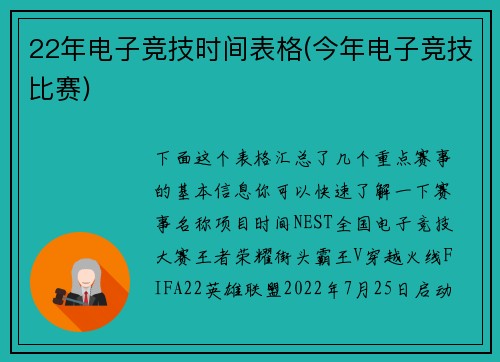 22年电子竞技时间表格(今年电子竞技比赛)

下面这个表格汇总了几个重点赛事的基本信息你可以快速了解一下赛事名称项目时间NEST全国电子竞技大赛王者荣耀街头霸王V穿越火线FIFA22英雄联盟2022年7月25日启动